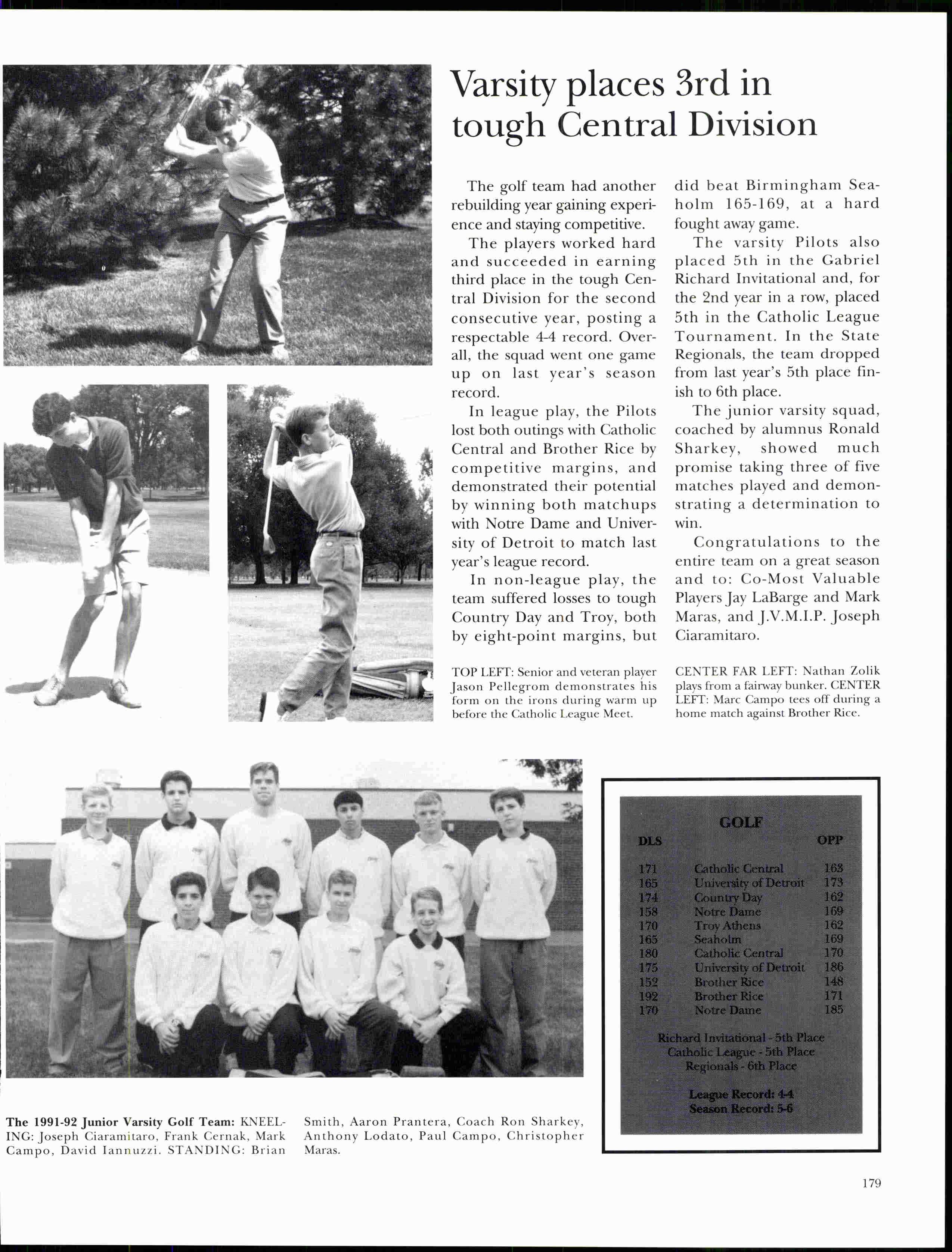 Varsity places 3rd in tough Central Division

The golf team had another rebuilding year gaining experience and staying competitive.

The players worked hard and succeeded in earning third place in the tough Central Division for the second consecutive year, posting a respectable 4-4 record. Overall, the squad went one game up on last year's season record.

In league play, the Pilots lost both outings with Catholic Central and Brother Rice by competitive margins, and demonstrated their potential by winning both matchups with Notre Dame and University of Detroit to match last year's league record.

In non-league play, the team suffered losses to tough Country Day and Troy, both by eight-point margins, but did beat Birmingham Seaholm 165-169, at a hard fought away game.

The varsity Pilots also placed 5th in the Gabriel Richard Invitational and, for the 2nd year in a row, placed 5th in the Catholic League Tournament. In the State Regionals, the team dropped from last year's 5th place finish to 6th place.

The junior varsity squad, coached by alumnus Ronald Sharkey, showed much promise taking three of five matches played and demonstrating a determination to win.

Congratulations to the entire team on a great season and to: Co-Most Valuable Players Jay LaBarge and Mark Maras, and J.V.M.I.P. Joseph Ciaramitaro.

TOP LEFT: Senior and veteran player Jason Pellegrom demonstrates his form on the irons during warm up before the Catholic League Meet.

CENTER FAR LEFT: Nathan Zolik plays from a fairway bunker. CENTER LEFT: Marc Campo tees off during a home match against Brother Rice.

GOLF

| DLS | | OPP |
|---|---|---|
| 171 | Catholic Central | 163 |
| 165 | University of Detroit | 173 |
| 174 | Country Day | 162 |
| 158 | Notre Dame | 169 |
| 170 | Troy Athens | 162 |
| 165 | Seaholm | 169 |
| 180 | Catholic Central | 170 |
| 175 | University of Detroit | 186 |
| 152 | Brother Rice | 148 |
| 192 | Brother Rice | 171 |
| 170 | Notre Dame | 185 |

Richard Invitational - 5th Place
Catholic League - 5th Place
Regionals - 6th Place

League Record: 4-4
Season Record: 5-6

The 1991-92 Junior Varsity Golf Team: KNEELING: Joseph Ciaramitaro, Frank Cernak, Mark Campo, David Iannuzzi. STANDING: Brian Smith, Aaron Prantera, Coach Ron Sharkey, Anthony Lodato, Paul Campo, Christopher Maras.

179